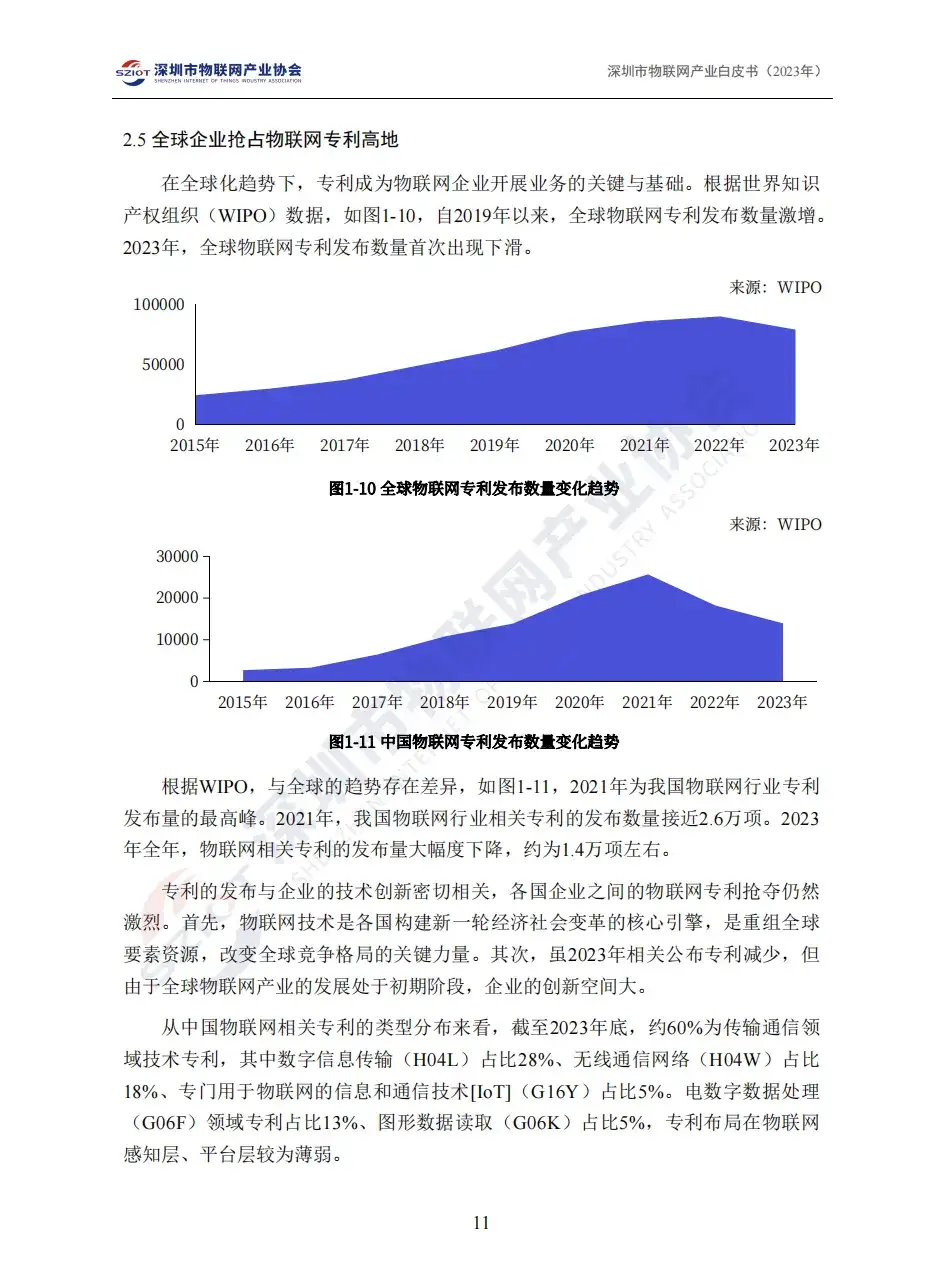 SZIOT 深圳市物联网产业协会
SHENZHEN INTERNET OF THINGS INDUSTRY ASSOCIATION

深圳市物联网产业白皮书（2023年）

2.5 全球企业抢占物联网专利高地

在全球化趋势下，专利成为物联网企业开展业务的关键与基础。根据世界知识产权组织（WIPO）数据，如图1-10，自2019年以来，全球物联网专利发布数量激增。2023年，全球物联网专利发布数量首次出现下滑。

来源：WIPO

100000
50000
0
2015年 2016年 2017年 2018年 2019年 2020年 2021年 2022年 2023年

图1-10 全球物联网专利发布数量变化趋势

来源：WIPO

30000
20000
10000
0
2015年 2016年 2017年 2018年 2019年 2020年 2021年 2022年 2023年

图1-11 中国物联网专利发布数量变化趋势

根据WIPO，与全球的趋势存在差异，如图1-11，2021年为我国物联网行业专利发布量的最高峰。2021年，我国物联网行业相关专利的发布数量接近2.6万项。2023年全年，物联网相关专利的发布量大幅度下降，约为1.4万项左右。

专利的发布与企业的技术创新密切相关，各国企业之间的物联网专利抢夺仍然激烈。首先，物联网技术是各国构建新一轮经济社会变革的核心引擎，是重组全球要素资源，改变全球竞争格局的关键力量。其次，虽2023年相关公布专利减少，但由于全球物联网产业的发展处于初期阶段，企业的创新空间大。

从中国物联网相关专利的类型分布来看，截至2023年底，约60%为传输通信领域技术专利，其中数字信息传输（H04L）占比28%、无线通信网络（H04W）占比18%、专门用于物联网的信息和通信技术[IoT]（G16Y）占比5%。电数字数据处理（G06F）领域专利占比13%、图形数据读取（G06K）占比5%，专利布局在物联网感知层、平台层较为薄弱。

11